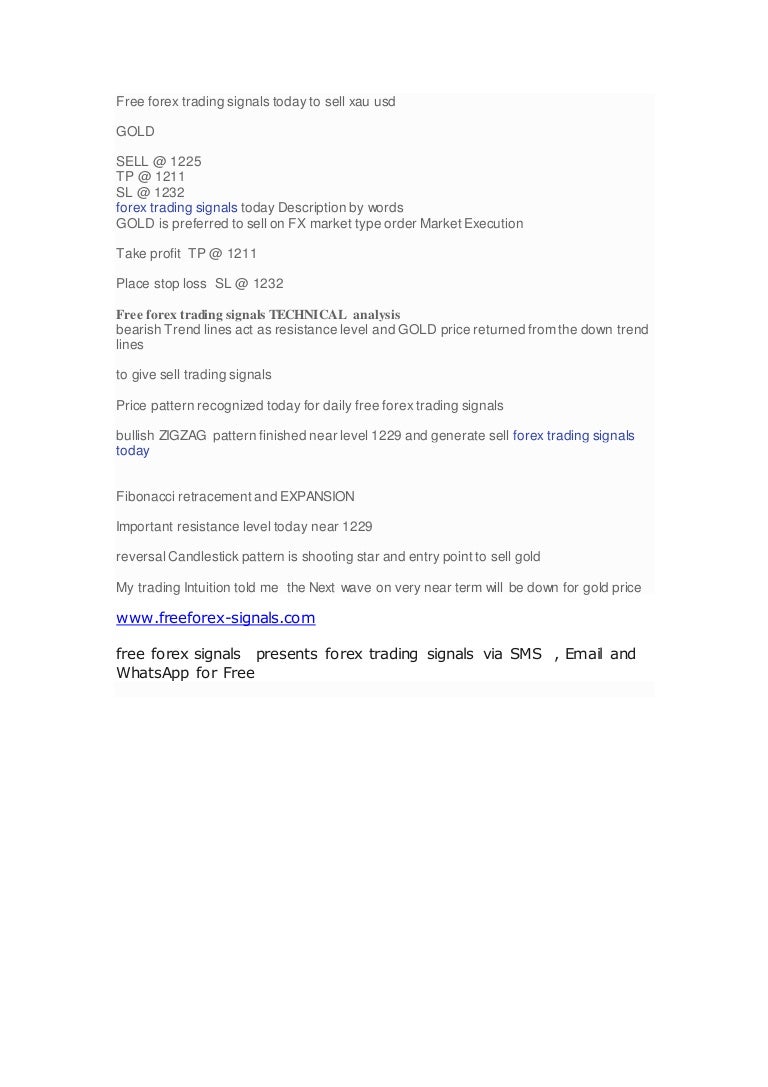 Free forex trading signals today to sell xau usd

GOLD

SELL @ 1225
TP @ 1211
SL @ 1232
forex trading signals today Description by words
GOLD is preferred to sell on FX market type order Market Execution

Take profit TP @ 1211

Place stop loss SL @ 1232

Free forex trading signals TECHNICAL analysis
bearish Trend lines act as resistance level and GOLD price returned from the down trend lines

to give sell trading signals

Price pattern recognized today for daily free forex trading signals

bullish ZIGZAG pattern finished near level 1229 and generate sell forex trading signals today

Fibonacci retracement and EXPANSION

Important resistance level today near 1229

reversal Candlestick pattern is shooting star and entry point to sell gold

My trading Intuition told me the Next wave on very near term will be down for gold price

www.freeforex-signals.com

free forex signals presents forex trading signals via SMS , Email and WhatsApp for Free